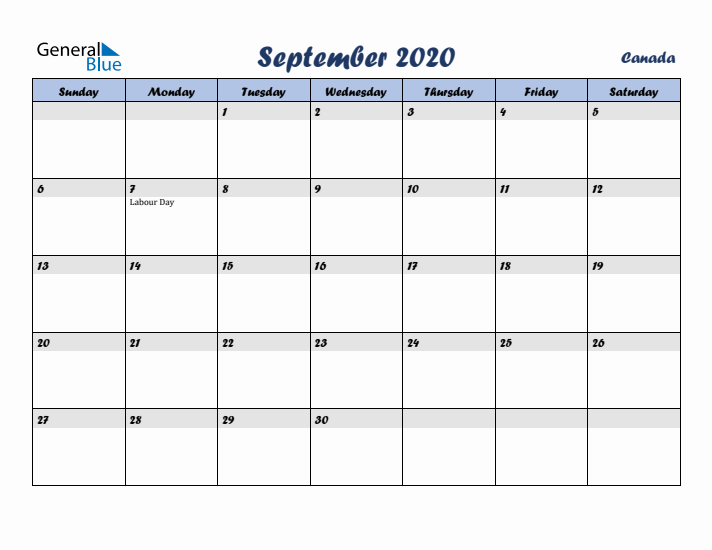 General Blue

September 2020

Canada

| Sunday | Monday | Tuesday | Wednesday | Thursday | Friday | Saturday |
|---|---|---|---|---|---|---|
| | | 1 | 2 | 3 | 4 | 5 |
| 6 | 7 Labour Day | 8 | 9 | 10 | 11 | 12 |
| 13 | 14 | 15 | 16 | 17 | 18 | 19 |
| 20 | 21 | 22 | 23 | 24 | 25 | 26 |
| 27 | 28 | 29 | 30 | | | |